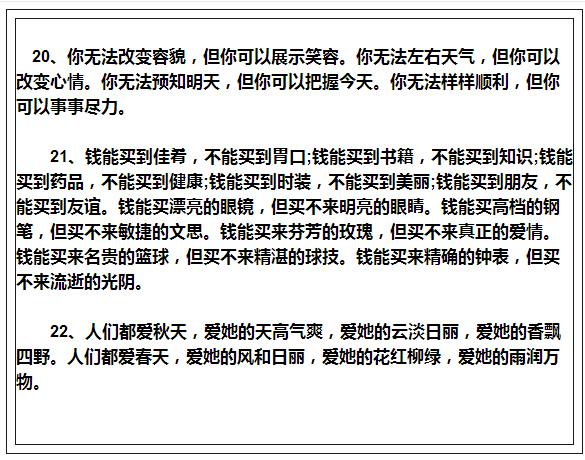 20、你无法改变容貌，但你可以展示笑容。你无法左右天气，但你可以改变心情。你无法预知明天，但你可以把握今天。你无法样样顺利，但你可以事事尽力。

21、钱能买到佳肴，不能买到胃口;钱能买到书籍，不能买到知识;钱能买到药品，不能买到健康;钱能买到时装，不能买到美丽;钱能买到朋友，不能买到友谊。钱能买漂亮的眼镜，但买不来明亮的眼睛。钱能买高档的钢笔，但买不来敏捷的文思。钱能买来芬芳的玫瑰，但买不来真正的爱情。钱能买来名贵的篮球，但买不来精湛的球技。钱能买来精确的钟表，但买不来流逝的光阴。

22、人们都爱秋天，爱她的天高气爽，爱她的云淡日丽，爱她的香飘四野。人们都爱春天，爱她的风和日丽，爱她的花红柳绿，爱她的雨润万物。